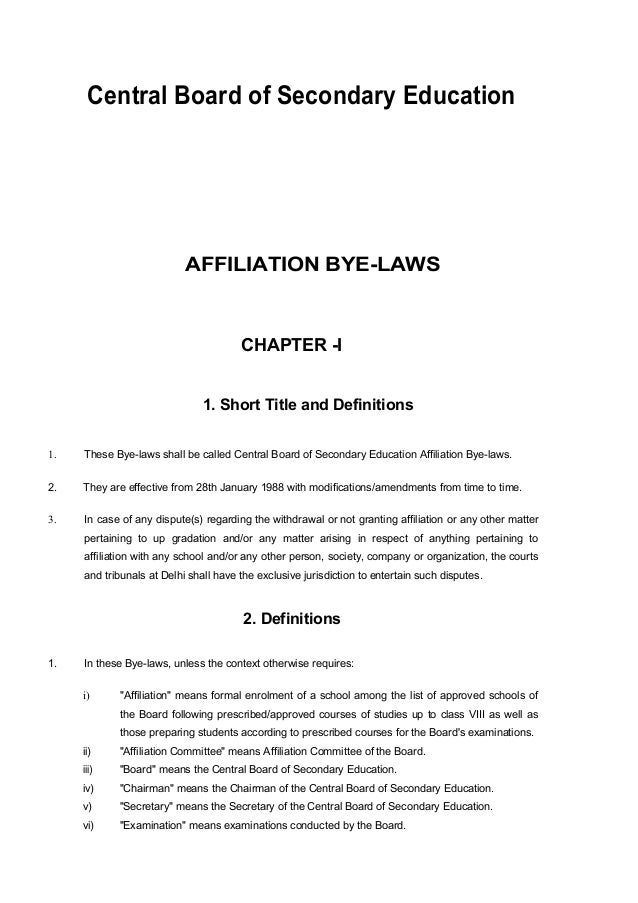 Central Board of Secondary Education

AFFILIATION BYE-LAWS

CHAPTER -I

1. Short Title and Definitions

1. These Bye-laws shall be called Central Board of Secondary Education Affiliation Bye-laws.

2. They are effective from 28th January 1988 with modifications/amendments from time to time.

3. In case of any dispute(s) regarding the withdrawal or not granting affiliation or any other matter pertaining to up gradation and/or any matter arising in respect of anything pertaining to affiliation with any school and/or any other person, society, company or organization, the courts and tribunals at Delhi shall have the exclusive jurisdiction to entertain such disputes.

2. Definitions

1. In these Bye-laws, unless the context otherwise requires:

i) "Affiliation" means formal enrolment of a school among the list of approved schools of the Board following prescribed/approved courses of studies up to class VIII as well as those preparing students according to prescribed courses for the Board's examinations.
ii) "Affiliation Committee" means Affiliation Committee of the Board.
iii) "Board" means the Central Board of Secondary Education.
iv) "Chairman" means the Chairman of the Central Board of Secondary Education.
v) "Secretary" means the Secretary of the Central Board of Secondary Education.
vi) "Examination" means examinations conducted by the Board.